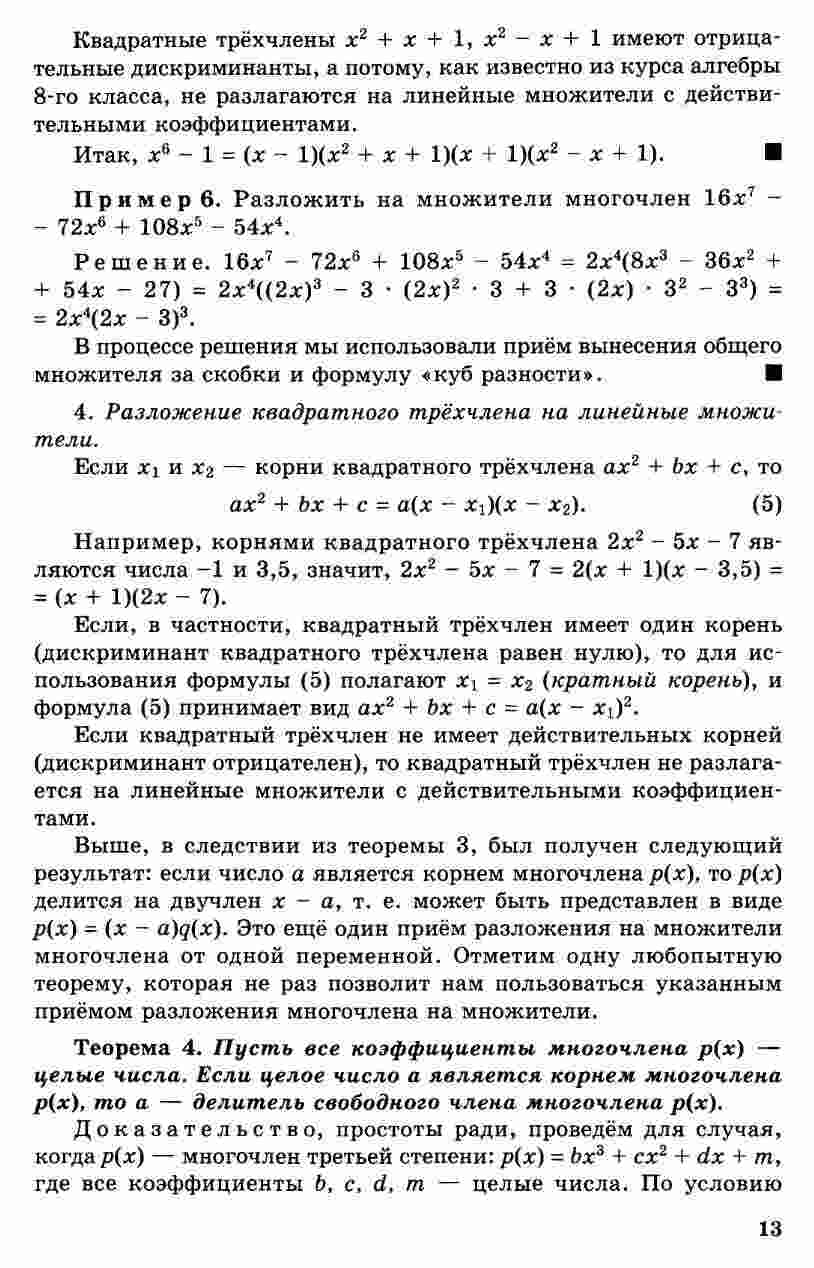 Квадратные трёхчлены $x^2 + x + 1$, $x^2 - x + 1$ имеют отрицательные дискриминанты, а потому, как известно из курса алгебры 8-го класса, не разлагаются на линейные множители с действительными коэффициентами.

Итак, $x^6 - 1 = (x - 1)(x^2 + x + 1)(x + 1)(x^2 - x + 1)$. ■

Пример 6. Разложить на множители многочлен $16x^7 - 72x^6 + 108x^5 - 54x^4$.

Решение. $16x^7 - 72x^6 + 108x^5 - 54x^4 = 2x^4(8x^3 - 36x^2 + 54x - 27) = 2x^4((2x)^3 - 3 \cdot (2x)^2 \cdot 3 + 3 \cdot (2x) \cdot 3^2 - 3^3) = 2x^4(2x - 3)^3$.

В процессе решения мы использовали приём вынесения общего множителя за скобки и формулу «куб разности». ■

4. Разложение квадратного трёхчлена на линейные множители.

Если $x_1$ и $x_2$ — корни квадратного трёхчлена $ax^2 + bx + c$, то

$ax^2 + bx + c = a(x - x_1)(x - x_2)$. (5)

Например, корнями квадратного трёхчлена $2x^2 - 5x - 7$ являются числа $-1$ и $3,5$, значит, $2x^2 - 5x - 7 = 2(x + 1)(x - 3,5) = (x + 1)(2x - 7)$.

Если, в частности, квадратный трёхчлен имеет один корень (дискриминант квадратного трёхчлена равен нулю), то для использования формулы (5) полагают $x_1 = x_2$ (кратный корень), и формула (5) принимает вид $ax^2 + bx + c = a(x - x_1)^2$.

Если квадратный трёхчлен не имеет действительных корней (дискриминант отрицателен), то квадратный трёхчлен не разлагается на линейные множители с действительными коэффициентами.

Выше, в следствии из теоремы 3, был получен следующий результат: если число $a$ является корнем многочлена $p(x)$, то $p(x)$ делится на двучлен $x - a$, т. е. может быть представлен в виде $p(x) = (x - a)q(x)$. Это ещё один приём разложения на множители многочлена от одной переменной. Отметим одну любопытную теорему, которая не раз позволит нам пользоваться указанным приёмом разложения многочлена на множители.

Теорема 4. Пусть все коэффициенты многочлена $p(x)$ — целые числа. Если целое число $a$ является корнем многочлена $p(x)$, то $a$ — делитель свободного члена многочлена $p(x)$.

Доказательство, простоты ради, проведём для случая, когда $p(x)$ — многочлен третьей степени: $p(x) = bx^3 + cx^2 + dx + m$, где все коэффициенты $b$, $c$, $d$, $m$ — целые числа. По условию

13